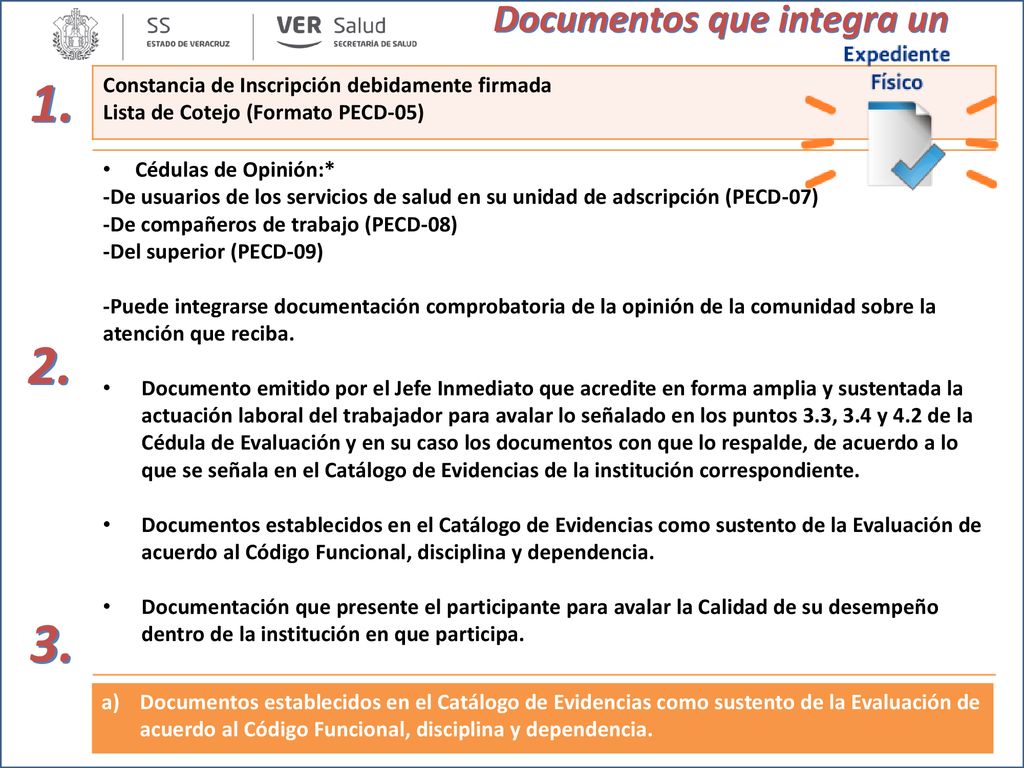 SS
ESTADO DE VERACRUZ
VER Salud
SECRETARÍA DE SALUD

Documentos que integra un
Expediente
Físico

1.
Constancia de Inscripción debidamente firmada
Lista de Cotejo (Formato PECD-05)

2.
• Cédulas de Opinión:*
-De usuarios de los servicios de salud en su unidad de adscripción (PECD-07)
-De compañeros de trabajo (PECD-08)
-Del superior (PECD-09)

-Puede integrarse documentación comprobatoria de la opinión de la comunidad sobre la atención que reciba.

• Documento emitido por el Jefe Inmediato que acredite en forma amplia y sustentada la actuación laboral del trabajador para avalar lo señalado en los puntos 3.3, 3.4 y 4.2 de la Cédula de Evaluación y en su caso los documentos con que lo respalde, de acuerdo a lo que se señala en el Catálogo de Evidencias de la institución correspondiente.

• Documentos establecidos en el Catálogo de Evidencias como sustento de la Evaluación de acuerdo al Código Funcional, disciplina y dependencia.

• Documentación que presente el participante para avalar la Calidad de su desempeño dentro de la institución en que participa.

3.
a) Documentos establecidos en el Catálogo de Evidencias como sustento de la Evaluación de acuerdo al Código Funcional, disciplina y dependencia.